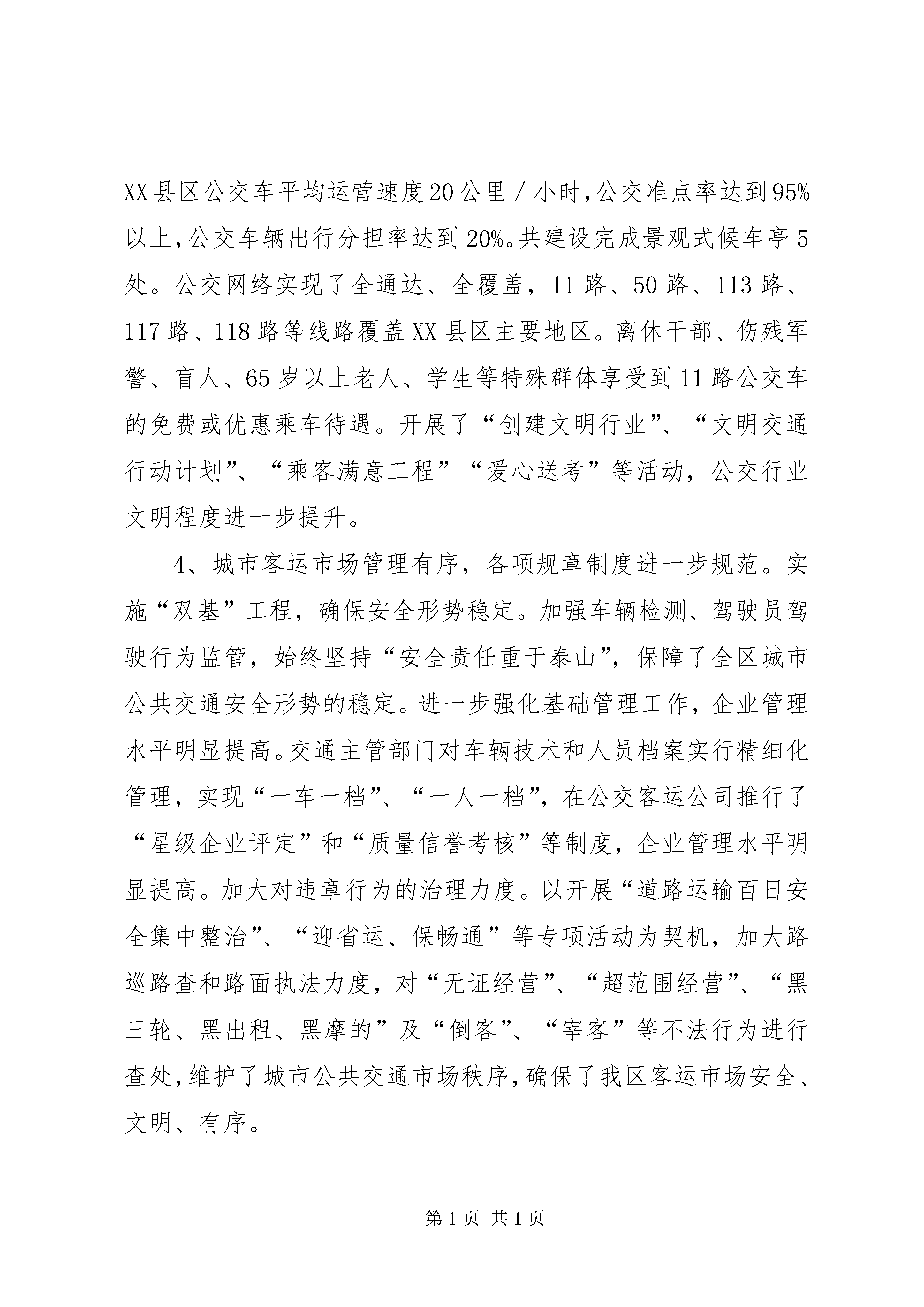 XX县区公交车平均运营速度20公里／小时，公交准点率达到95%以上，公交车辆出行分担率达到20%。共建设完成景观式候车亭5处。公交网络实现了全通达、全覆盖，11路、50路、113路、117路、118路等线路覆盖XX县区主要地区。离休干部、伤残军警、盲人、65岁以上老人、学生等特殊群体享受到11路公交车的免费或优惠乘车待遇。开展了“创建文明行业”、“文明交通行动计划”、“乘客满意工程”“爱心送考”等活动，公交行业文明程度进一步提升。

4、城市客运市场管理有序，各项规章制度进一步规范。实施“双基”工程，确保安全形势稳定。加强车辆检测、驾驶员驾驶行为监管，始终坚持“安全责任重于泰山”，保障了全区城市公共交通安全形势的稳定。进一步强化基础管理工作，企业管理水平明显提高。交通主管部门对车辆技术和人员档案实行精细化管理，实现“一车一档”、“一人一档”，在公交客运公司推行了“星级企业评定”和“质量信誉考核”等制度，企业管理水平明显提高。加大对违章行为的治理力度。以开展“道路运输百日安全集中整治”、“迎省运、保畅通”等专项活动为契机，加大路巡路查和路面执法力度，对“无证经营”、“超范围经营”、“黑三轮、黑出租、黑摩的”及“倒客”、“宰客”等不法行为进行查处，维护了城市公共交通市场秩序，确保了我区客运市场安全、文明、有序。

第1页 共1页